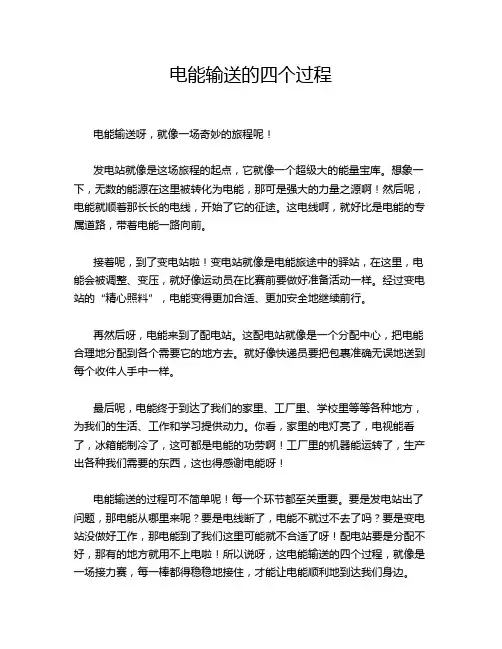 电能输送的四个过程

电能输送呀，就像一场奇妙的旅程呢！

发电站就像是这场旅程的起点，它就像一个超级大的能量宝库。想象一下，无数的能源在这里被转化为电能，那可是强大的力量之源啊！然后呢，电能就顺着那长长的电线，开始了它的征途。这电线啊，就好比是电能的专属道路，带着电能一路向前。

接着呢，到了变电站啦！变电站就像是电能旅途中的驿站，在这里，电能会被调整、变压，就好像运动员在比赛前要做好准备活动一样。经过变电站的“精心照料”，电能变得更加合适、更加安全地继续前行。

再然后呀，电能来到了配电站。这配电站就像是一个分配中心，把电能合理地分配到各个需要它的地方去。就好像快递员要把包裹准确无误地送到每个收件人手中一样。

最后呢，电能终于到达了我们的家里、工厂里、学校里等等各种地方，为我们的生活、工作和学习提供动力。你看，家里的电灯亮了，电视能看了，冰箱能制冷了，这可都是电能的功劳啊！工厂里的机器能运转了，生产出各种我们需要的东西，这也得感谢电能呀！

电能输送的过程可不简单呢！每一个环节都至关重要。要是发电站出了问题，那电能从哪里来呢？要是电线断了，电能不就过不去了吗？要是变电站没做好工作，那电能到了我们这里可能就不合适了呀！配电站要是分配不好，那有的地方就用不上电啦！所以说呀，这电能输送的四个过程，就像是一场接力赛，每一棒都得稳稳地接住，才能让电能顺利地到达我们身边。